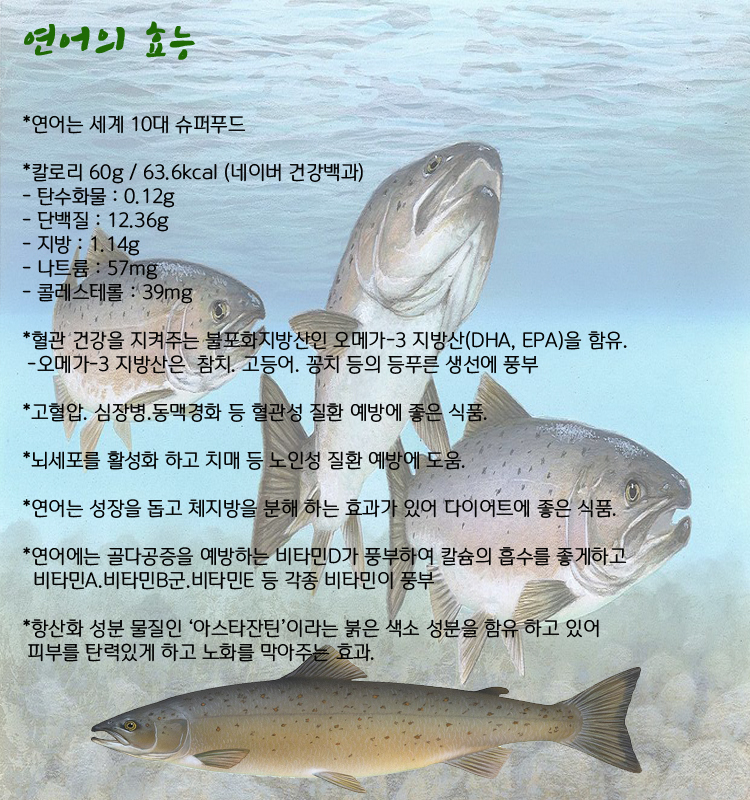 연어의 효능

*연어는 세계 10대 슈퍼푸드

*칼로리 60g / 63.6kcal (네이버 건강백과)
- 탄수화물 : 0.12g
- 단백질 : 12.36g
- 지방 : 1.14g
- 나트륨 : 57mg
- 콜레스테롤 : 39mg

*혈관 건강을 지켜주는 불포화지방산인 오메가-3 지방산(DHA, EPA)을 함유.
-오메가-3 지방산은 참치. 고등어. 꽁치 등의 등푸른 생선에 풍부

*고혈압. 심장병.동맥경화 등 혈관성 질환 예방에 좋은 식품.

*뇌세포를 활성화 하고 치매 등 노인성 질환 예방에 도움.

*연어는 성장을 돕고 체지방을 분해 하는 효과가 있어 다이어트에 좋은 식품.

*연어에는 골다공증을 예방하는 비타민D가 풍부하여 칼슘의 흡수를 좋게하고 비타민A.비타민B군.비타민E 등 각종 비타민이 풍부

*항산화 성분 물질인 '아스타잔틴'이라는 붉은 색소 성분을 함유 하고 있어 피부를 탄력있게 하고 노화를 막아주는 효과.